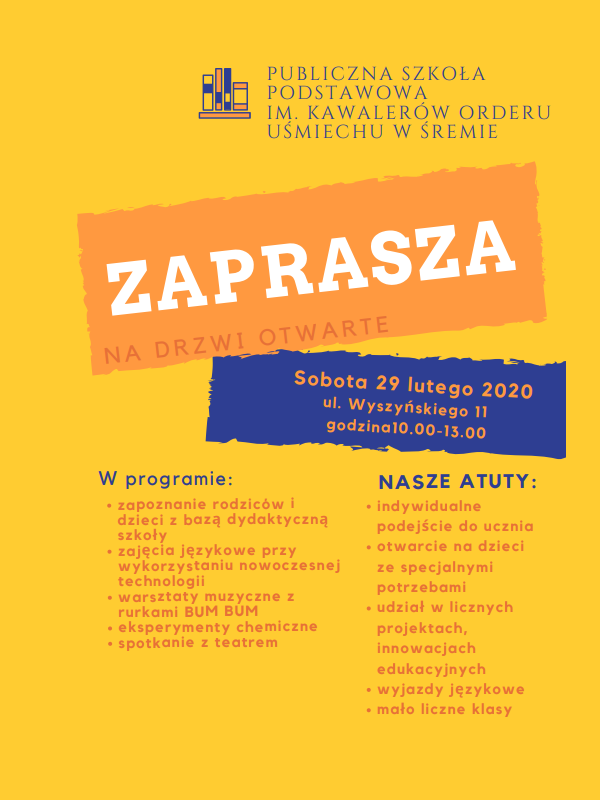 PUBLICZNA SZKOŁA PODSTAWOWA IM. KAWALERÓW ORDERU UŚMIECHU W ŚREMIE

ZAPRASZA

NA DRZWI OTWARTE

Sobota 29 lutego 2020
ul. Wyszyńskiego 11
godzina10.00-13.00

W programie:
• zapoznanie rodziców i dzieci z bazą dydaktyczną szkoły
• zajęcia językowe przy wykorzystaniu nowoczesnej technologii
• warsztaty muzyczne z rurkami BUM BUM
• eksperymenty chemiczne
• spotkanie z teatrem

NASZE ATUTY:
• indywidualne podejście do ucznia
• otwarcie na dzieci ze specjalnymi potrzebami
• udział w licznych projektach, innowacjach edukacyjnych
• wyjazdy językowe
• mało liczne klasy